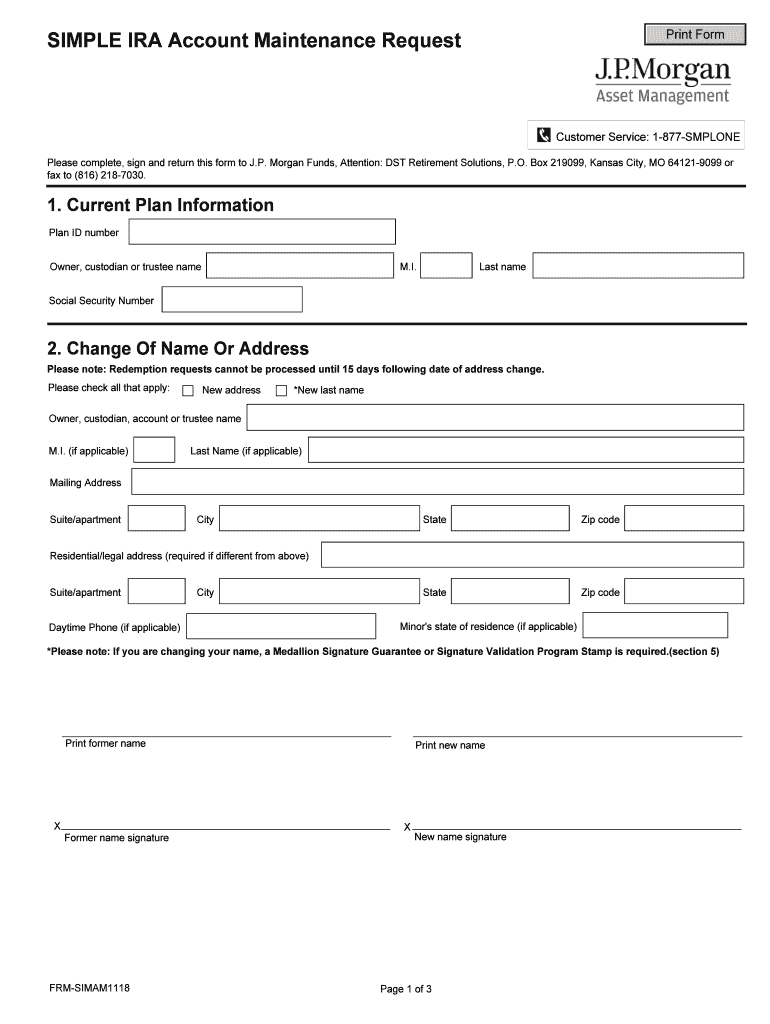 SIMPLE IRA Account Maintenance Request

Print Form

J.P.Morgan
Asset Management

Customer Service: 1-877-SMPLONE

Please complete, sign and return this form to J.P. Morgan Funds, Attention: DST Retirement Solutions, P.O. Box 219099, Kansas City, MO 64121-9099 or fax to (816) 218-7030.

1. Current Plan Information

Plan ID number

Owner, custodian or trustee name M.I. Last name

Social Security Number

2. Change Of Name Or Address

Please note: Redemption requests cannot be processed until 15 days following date of address change.

Please check all that apply: New address *New last name

Owner, custodian, account or trustee name

M.I. (if applicable) Last Name (if applicable)

Mailing Address

Suite/apartment City State Zip code

Residential/legal address (required if different from above)

Suite/apartment City State Zip code

Daytime Phone (if applicable) Minor's state of residence (if applicable)

*Please note: If you are changing your name, a Medallion Signature Guarantee or Signature Validation Program Stamp is required.(section 5)

Print former name

Print new name

X
Former name signature

X
New name signature

FRM-SIMAM1118

Page 1 of 3